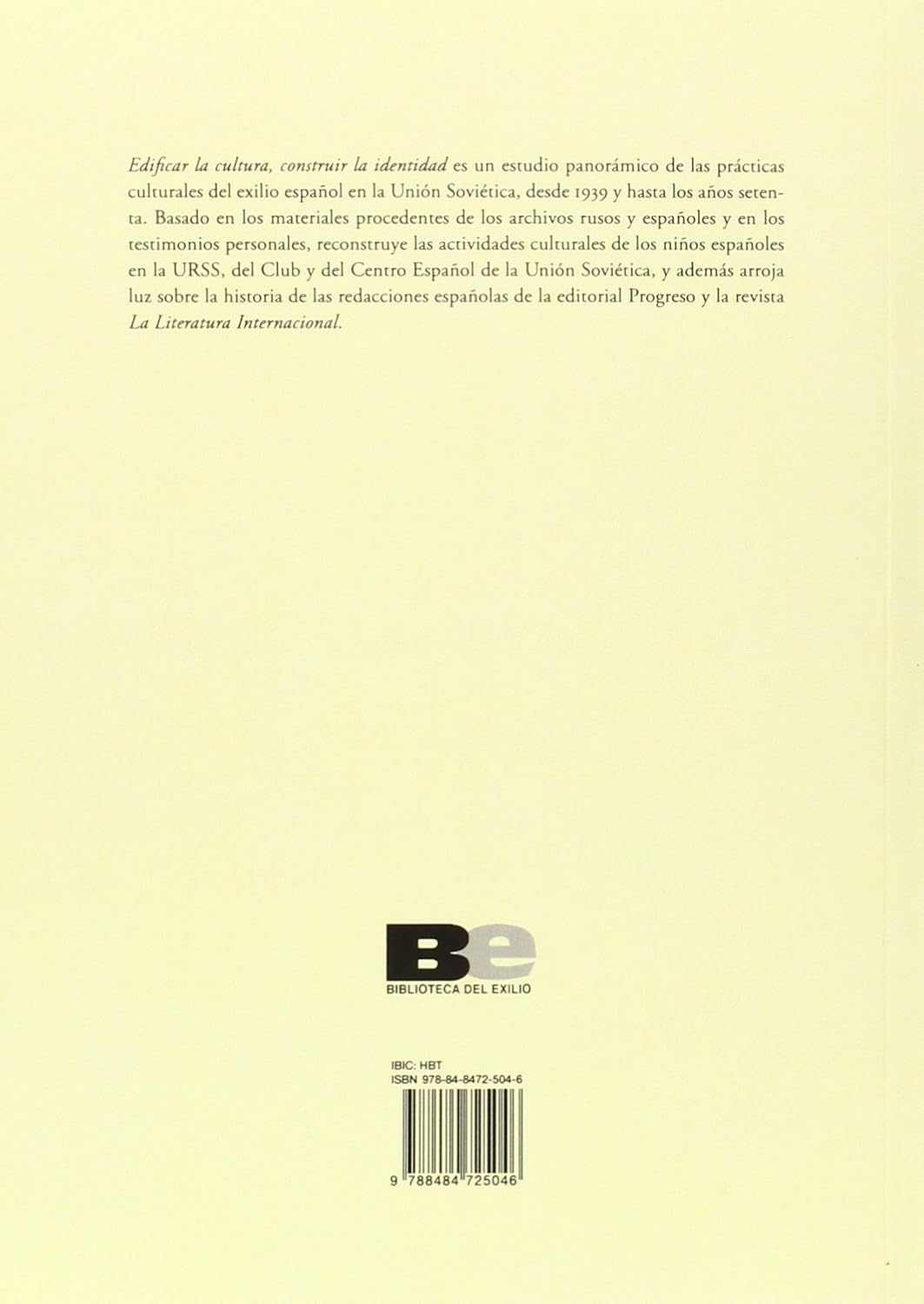 Edificar la cultura, construir la identidad es un estudio panorámico de las prácticas culturales del exilio español en la Unión Soviética, desde 1939 y hasta los años setenta. Basado en los materiales procedentes de los archivos rusos y españoles y en los testimonios personales, reconstruye las actividades culturales de los niños españoles en la URSS, del Club y del Centro Español de la Unión Soviética, y además arroja luz sobre la historia de las redacciones españolas de la editorial Progreso y la revista La Literatura Internacional.

Be
BIBLIOTECA DEL EXILIO

IBIC: HBT
ISBN 978-84-8472-504-6

9 788484 725046